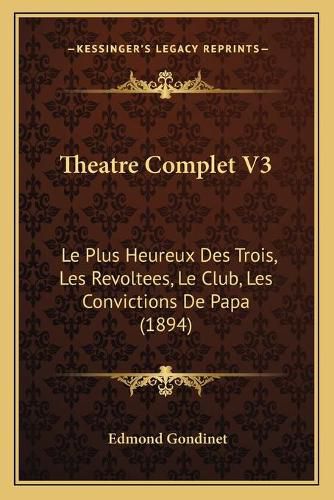 —KESSINGER'S LEGACY REPRINTS—

Theatre Complet V3

Le Plus Heureux Des Trois, Les Revoltees, Le Club, Les Convictions De Papa (1894)

Edmond Gondinet